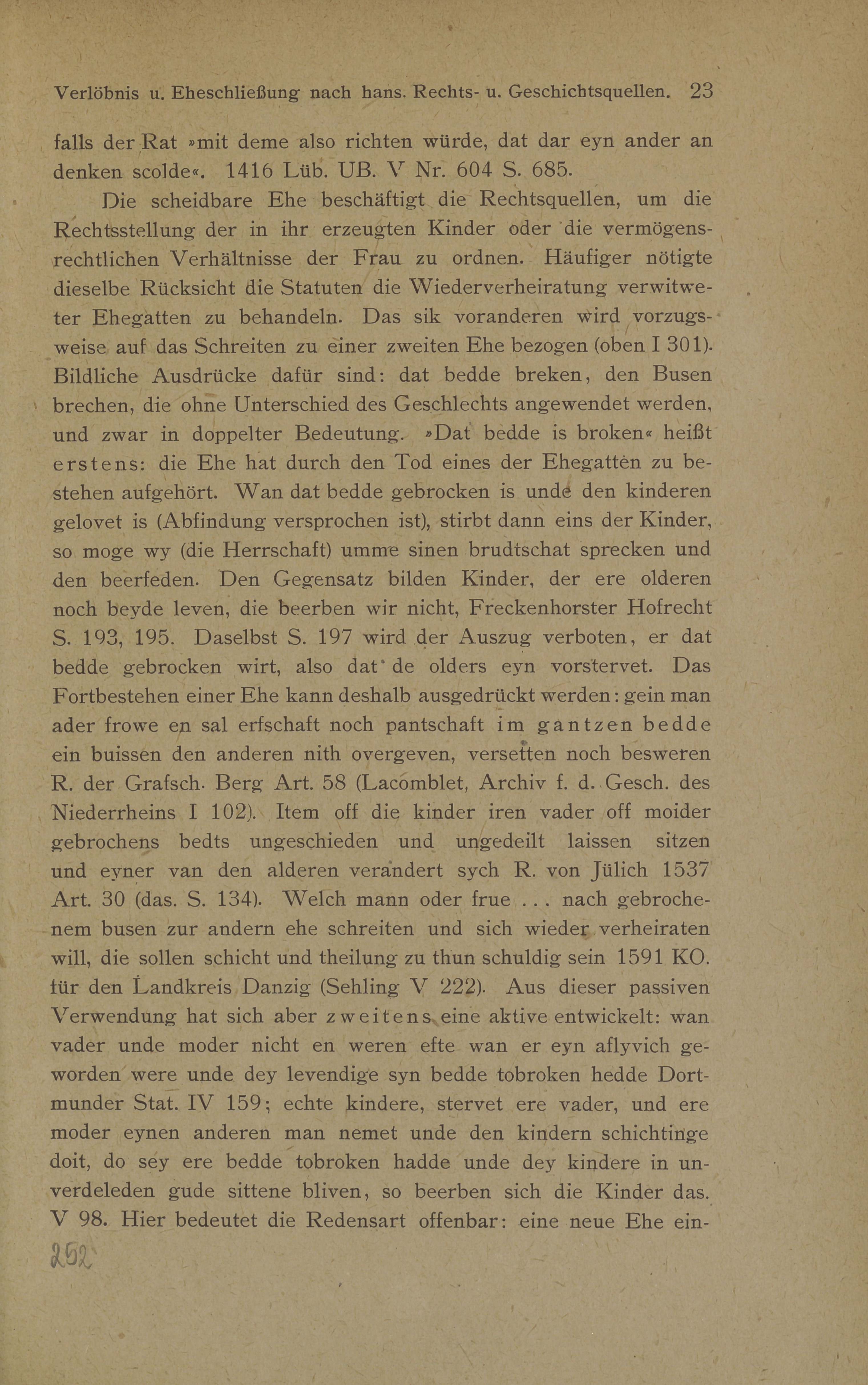 Verlöbnis u. Eheschließung nach hans. Rechts- u. Geschichtsquellen. 23

falls der Rat »mit deme also richten würde, dat dar eyn ander an denken scolde«. 1416 Lüb. UB. V Nr. 604 S. 685.

Die scheidbare Ehe beschäftigt die Rechtsquellen, um die Rechtsstellung der in ihr erzeugten Kinder oder die vermögensrechtlichen Verhältnisse der Frau zu ordnen. Häufiger nötigte dieselbe Rücksicht die Statuten die Wiederverheiratung verwitweter Ehegatten zu behandeln. Das sik voranderen wird vorzugsweise auf das Schreiten zu einer zweiten Ehe bezogen (oben I 301). Bildliche Ausdrücke dafür sind: dat bedde breken, den Busen brechen, die ohne Unterschied des Geschlechts angewendet werden, und zwar in doppelter Bedeutung. »Dat bedde is broken« heißt erstens: die Ehe hat durch den Tod eines der Ehegatten zu bestehen aufgehört. Wan dat bedde gebrocken is unde den kinderen gelovet is (Abfindung versprochen ist), stirbt dann eins der Kinder, so moge wy (die Herrschaft) umme sinen brudtschat sprecken und den beerfeden. Den Gegensatz bilden Kinder, der ere olderen noch beyde leven, die beerben wir nicht, Freckenhorster Hofrecht S. 193, 195. Daselbst S. 197 wird der Auszug verboten, er dat bedde gebrocken wirt, also dat de olders eyn vorstervet. Das Fortbestehen einer Ehe kann deshalb ausgedrückt werden: gein man ader frowe en sal erfschaft noch pantschaft im gantzen bedde ein buissen den anderen nith overgeven, versetten noch besweren R. der Grafsch. Berg Art. 58 (Lacomblet, Archiv f. d. Gesch. des Niederrheins I 102). Item off die kinder iren vader off moider gebrochens bedts ungeschieden und ungedeilt laissen sitzen und eyner van den alderen verandert sych R. von Jülich 1537 Art. 30 (das. S. 134). Welch mann oder frue . . . nach gebrochenem busen zur andern ehe schreiten und sich wieder verheiraten will, die sollen schicht und theilung zu thun schuldig sein 1591 KO. für den Landkreis Danzig (Sehling V 222). Aus dieser passiven Verwendung hat sich aber zweitens eine aktive entwickelt: wan vader unde moder nicht en weren efte wan er eyn aflyvich geworden were unde dey levendige syn bedde tobroken hedde Dortmunder Stat. IV 159; echte kindere, stervet ere vader, und ere moder eynen anderen man nemet unde den kindern schichtinge doit, do sey ere bedde tobroken hadde unde dey kindere in unverdeleden gude sittene bliven, so beerben sich die Kinder das. V 98. Hier bedeutet die Redensart offenbar: eine neue Ehe ein-

252